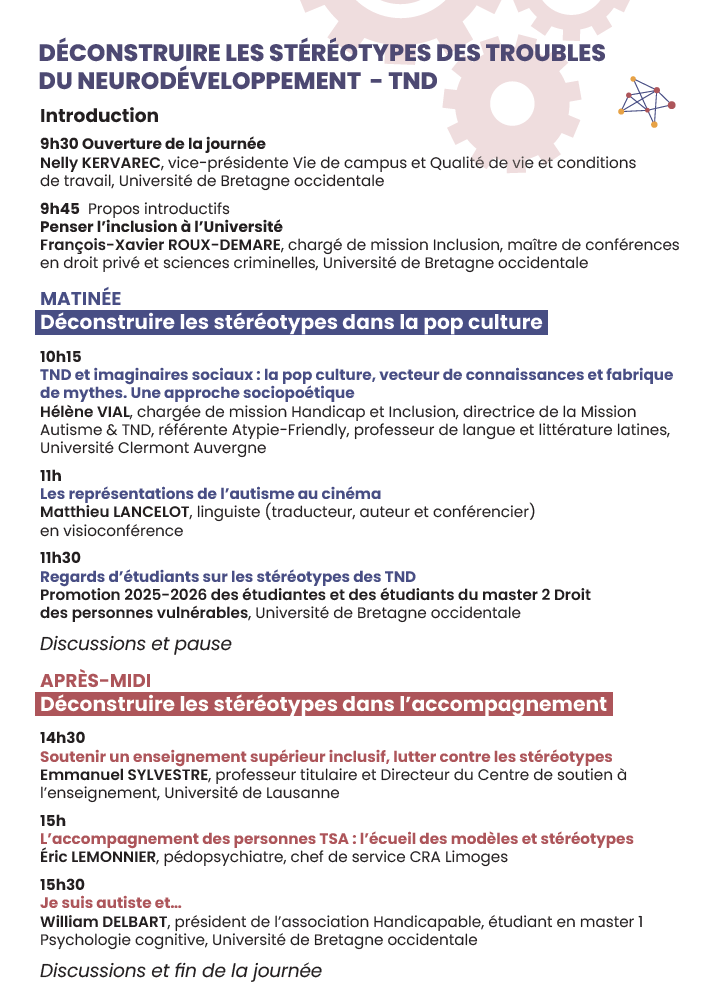 DÉCONSTRUIRE LES STÉRÉOTYPES DES TROUBLES DU NEURODÉVELOPPEMENT - TND

Introduction

9h30 Ouverture de la journée
Nelly KERVAREC, vice-présidente Vie de campus et Qualité de vie et conditions de travail, Université de Bretagne occidentale

9h45 Propos introductifs
Penser l'inclusion à l'Université
François-Xavier ROUX-DEMARE, chargé de mission Inclusion, maître de conférences en droit privé et sciences criminelles, Université de Bretagne occidentale

MATINÉE
Déconstruire les stéréotypes dans la pop culture

10h15
TND et imaginaires sociaux : la pop culture, vecteur de connaissances et fabrique de mythes. Une approche sociopoétique
Hélène VIAL, chargée de mission Handicap et Inclusion, directrice de la Mission Autisme & TND, référente Atypie-Friendly, professeur de langue et littérature latines, Université Clermont Auvergne

11h
Les représentations de l'autisme au cinéma
Matthieu LANCELOT, linguiste (traducteur, auteur et conférencier) en visioconférence

11h30
Regards d'étudiants sur les stéréotypes des TND
Promotion 2025-2026 des étudiantes et des étudiants du master 2 Droit des personnes vulnérables, Université de Bretagne occidentale

Discussions et pause

APRÈS-MIDI
Déconstruire les stéréotypes dans l'accompagnement

14h30
Soutenir un enseignement supérieur inclusif, lutter contre les stéréotypes
Emmanuel SYLVESTRE, professeur titulaire et Directeur du Centre de soutien à l'enseignement, Université de Lausanne

15h
L'accompagnement des personnes TSA : l'écueil des modèles et stéréotypes
Éric LEMONNIER, pédopsychiatre, chef de service CRA Limoges

15h30
Je suis autiste et...
William DELBART, président de l'association Handicapable, étudiant en master 1 Psychologie cognitive, Université de Bretagne occidentale

Discussions et fin de la journée